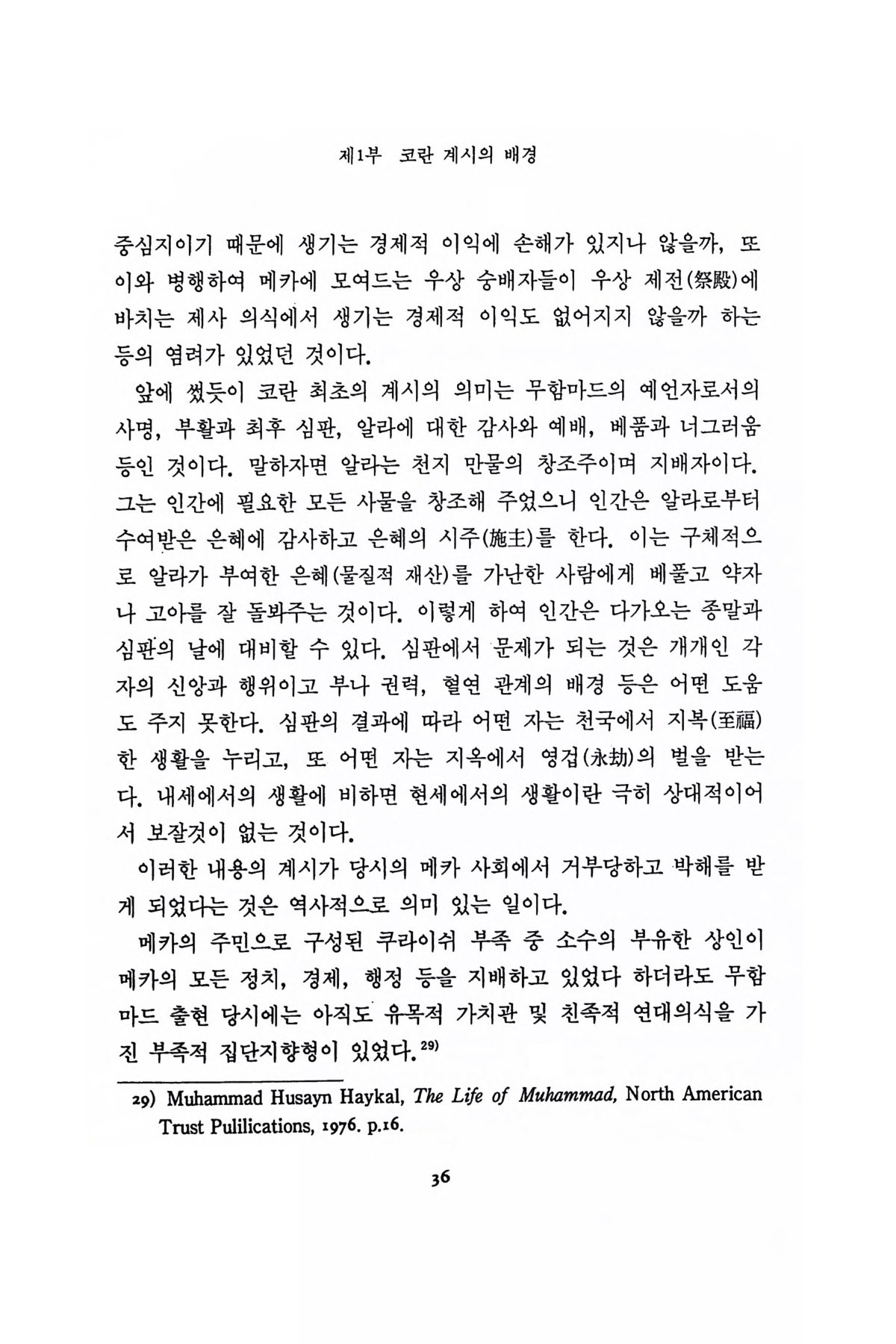 제1부 코란 계시의 배경

중심지이기 때문에 생기는 경제적 이익에 손해가 있지나 않을까, 또 이와 병행하여 메카에 모여드는 우상 숭배자들이 우상 제전(祭殿)에 바치는 제사 의식에서 생기는 경제적 이익도 없어지지 않을까 하는 등의 염려가 있었던 것이다.

앞에 썼듯이 코란 최초의 계시의 의미는 무함마드의 예언자로서의 사명, 부활과 최후 심판, 알라에 대한 감사와 예배, 베품과 너그러움 등인 것이다. 말하자면 알라는 천지 만물의 창조주이며 지배자이다. 그는 인간에 필요한 모든 사물을 창조해 주었으니 인간은 알라로부터 수여받은 은혜에 감사하고 은혜의 시주(施主)를 한다. 이는 구체적으로 알라가 부여한 은혜(물질적 재산)를 가난한 사람에게 베풀고 약자나 고아를 잘 돌봐주는 것이다. 이렇게 하여 인간은 다가오는 종말과 심판의 날에 대비할 수 있다. 심판에서 문제가 되는 것은 개개인 각자의 신앙과 행위이고 부나 권력, 혈연 관계의 배경 등은 어떤 도움도 주지 못한다. 심판의 결과에 따라 어떤 자는 천국에서 지복(至福)한 생활을 누리고, 또 어떤 자는 지옥에서 영겁(永劫)의 벌을 받는다. 내세에서의 생활에 비하면 현세에서의 생활이란 극히 상대적이어서 보잘것이 없는 것이다.

이러한 내용의 계시가 당시의 메카 사회에서 거부당하고 박해를 받게 되었다는 것은 역사적으로 의미 있는 일이다.

메카의 주민으로 구성된 쿠라이쉬 부족 중 소수의 부유한 상인이 메카의 모든 정치, 경제, 행정 등을 지배하고 있었다 하더라도 무함마드 출현 당시에는 아직도 유목적 가치관 및 친족적 연대의식을 가진 부족적 집단지향형이 있었다.$^{29)}$

29) Muhammad Husayn Haykal, The Life of Muhammad, North American Trust Pulilications, 1976. p.16.

36